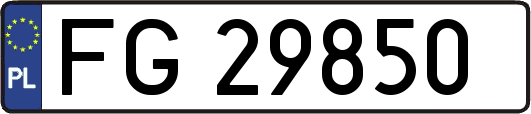 PL

FG 29850